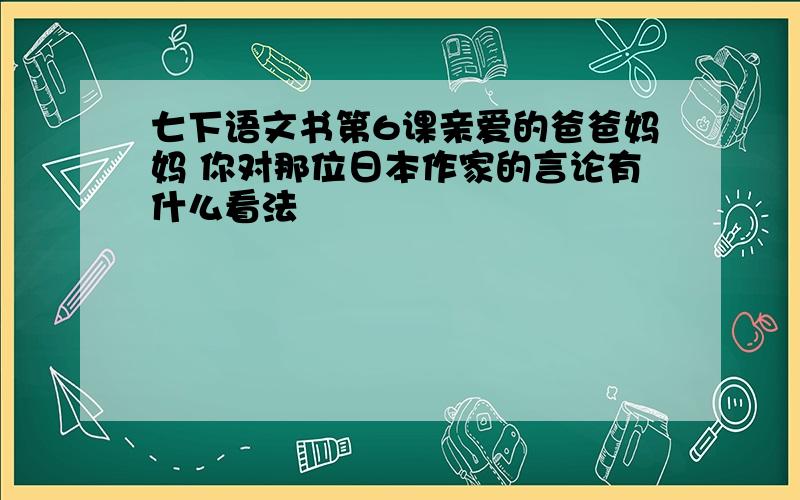 七下语文书第6课亲爱的爸爸妈妈 你对那位日本作家的言论有什么看法